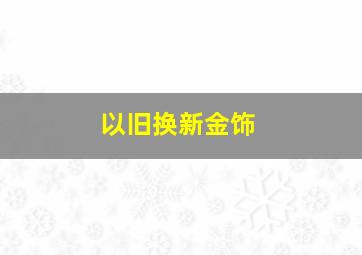 以旧换新金饰